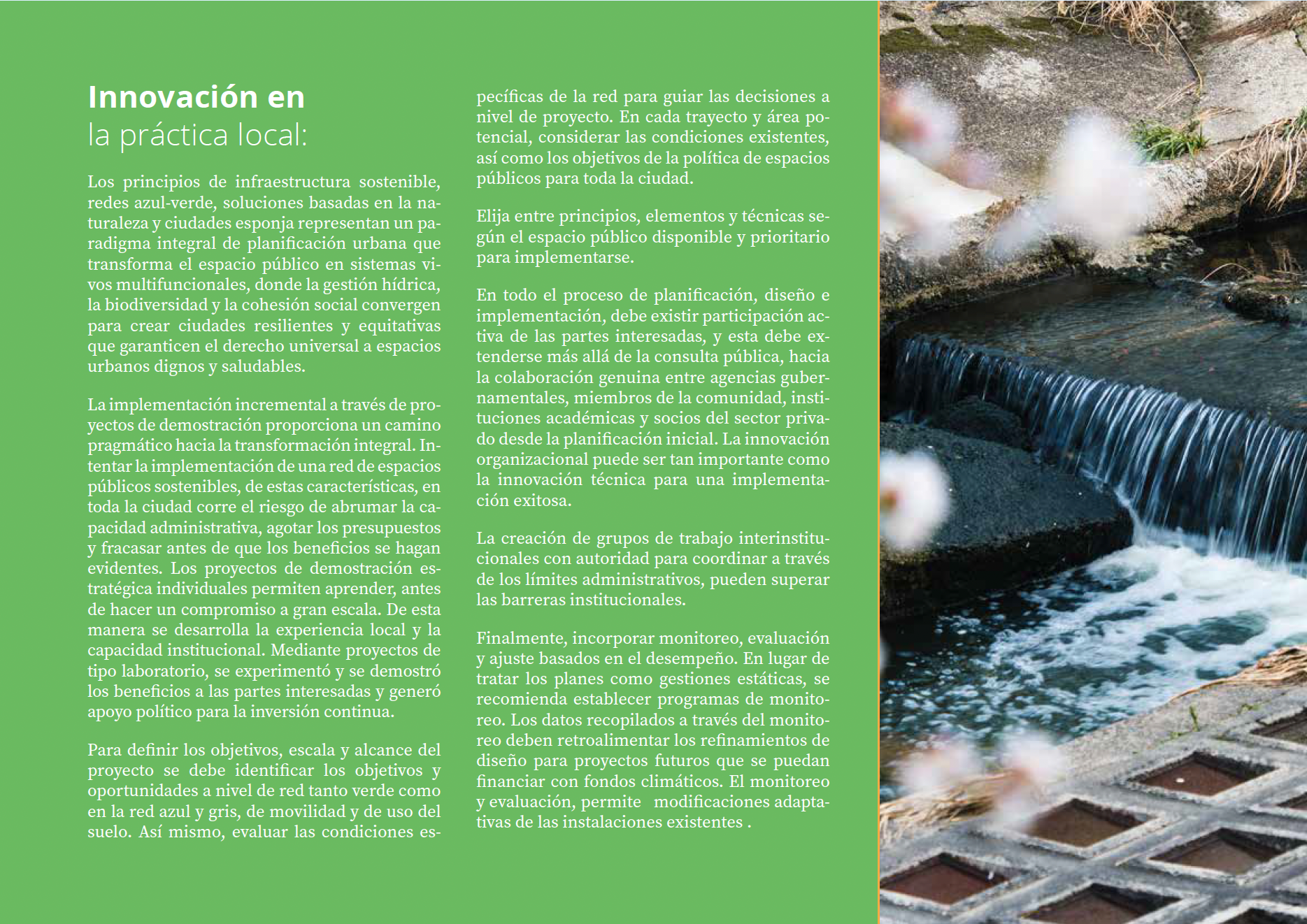 Innovación en
la práctica local:

Los principios de infraestructura sostenible, redes azul-verde, soluciones basadas en la naturaleza y ciudades esponja representan un paradigma integral de planificación urbana que transforma el espacio público en sistemas vivos multifuncionales, donde la gestión hídrica, la biodiversidad y la cohesión social convergen para crear ciudades resilientes y equitativas que garanticen el derecho universal a espacios urbanos dignos y saludables.

La implementación incremental a través de proyectos de demostración proporciona un camino pragmático hacia la transformación integral. Intentar la implementación de una red de espacios públicos sostenibles, de estas características, en toda la ciudad corre el riesgo de abrumar la capacidad administrativa, agotar los presupuestos y fracasar antes de que los beneficios se hagan evidentes. Los proyectos de demostración estratégica individuales permiten aprender, antes de hacer un compromiso a gran escala. De esta manera se desarrolla la experiencia local y la capacidad institucional. Mediante proyectos de tipo laboratorio, se experimentó y se demostró los beneficios a las partes interesadas y generó apoyo político para la inversión continua.

Para definir los objetivos, escala y alcance del proyecto se debe identificar los objetivos y oportunidades a nivel de red tanto verde como en la red azul y gris, de movilidad y de uso del suelo. Así mismo, evaluar las condiciones específicas de la red para guiar las decisiones a nivel de proyecto. En cada trayecto y área potencial, considerar las condiciones existentes, así como los objetivos de la política de espacios públicos para toda la ciudad.

Elija entre principios, elementos y técnicas según el espacio público disponible y prioritario para implementarse.

En todo el proceso de planificación, diseño e implementación, debe existir participación activa de las partes interesadas, y esta debe extenderse más allá de la consulta pública, hacia la colaboración genuina entre agencias gubernamentales, miembros de la comunidad, instituciones académicas y socios del sector privado desde la planificación inicial. La innovación organizacional puede ser tan importante como la innovación técnica para una implementación exitosa.

La creación de grupos de trabajo interinstitucionales con autoridad para coordinar a través de los límites administrativos, pueden superar las barreras institucionales.

Finalmente, incorporar monitoreo, evaluación y ajuste basados en el desempeño. En lugar de tratar los planes como gestiones estáticas, se recomienda establecer programas de monitoreo. Los datos recopilados a través del monitoreo deben retroalimentar los refinamientos de diseño para proyectos futuros que se puedan financiar con fondos climáticos. El monitoreo y evaluación, permite modificaciones adaptativas de las instalaciones existentes .